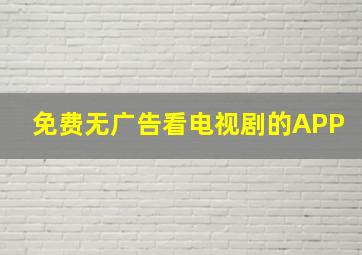 免费无广告看电视剧的APP